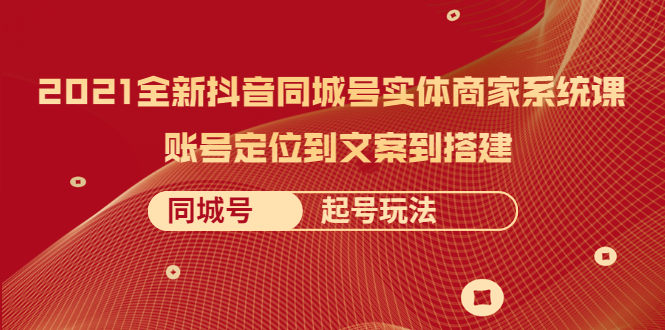 2021全新抖音同城号实体商家系统课

账号定位到文案到搭建

同城号 起号玩法